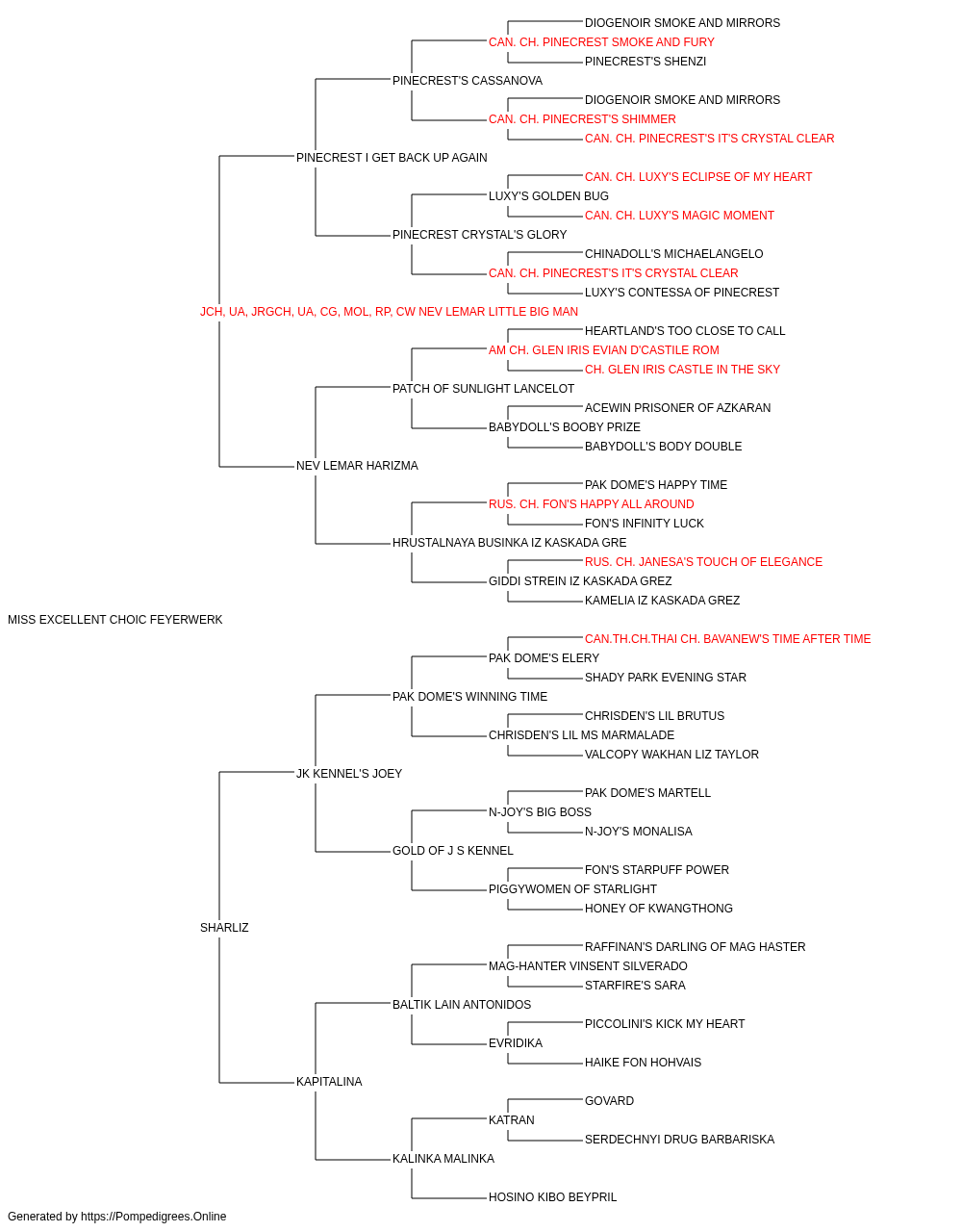 DIOGENOIR SMOKE AND MIRRORS
CAN. CH. PINECREST SMOKE AND FURY
PINECREST'S SHENZI
PINECREST'S CASSANOVA
DIOGENOIR SMOKE AND MIRRORS
CAN. CH. PINECREST'S SHIMMER
CAN. CH. PINECREST'S IT'S CRYSTAL CLEAR
PINECREST I GET BACK UP AGAIN
CAN. CH. LUXY'S ECLIPSE OF MY HEART
LUXY'S GOLDEN BUG
CAN. CH. LUXY'S MAGIC MOMENT
PINECREST CRYSTAL'S GLORY
CHINADOLL'S MICHAELANGELO
CAN. CH. PINECREST'S IT'S CRYSTAL CLEAR
LUXY'S CONTESSA OF PINECREST
JCH, UA, JRGCH, UA, CG, MOL, RP, CW NEV LEMAR LITTLE BIG MAN
HEARTLAND'S TOO CLOSE TO CALL
AM CH. GLEN IRIS EVIAN D'CASTILE ROM
CH. GLEN IRIS CASTLE IN THE SKY
PATCH OF SUNLIGHT LANCELOT
ACEWIN PRISONER OF AZKARAN
BABYDOLL'S BOOBY PRIZE
BABYDOLL'S BODY DOUBLE
NEV LEMAR HARIZMA
PAK DOME'S HAPPY TIME
RUS. CH. FON'S HAPPY ALL AROUND
FON'S INFINITY LUCK
HRUSTALNAYA BUSINKA IZ KASKADA GRE
RUS. CH. JANESA'S TOUCH OF ELEGANCE
GIDDI STREIN IZ KASKADA GREZ
KAMELIA IZ KASKADA GREZ
MISS EXCELLENT CHOIC FEYERWERK
CAN.TH.CH.THAI CH. BAVANEW'S TIME AFTER TIME
PAK DOME'S ELERY
SHADY PARK EVENING STAR
PAK DOME'S WINNING TIME
CHRISDEN'S LIL BRUTUS
CHRISDEN'S LIL MS MARMALADE
VALCOPY WAKHAN LIZ TAYLOR
JK KENNEL'S JOEY
PAK DOME'S MARTELL
N-JOY'S BIG BOSS
N-JOY'S MONALISA
GOLD OF J S KENNEL
FON'S STARPUFF POWER
PIGGYWOMEN OF STARLIGHT
HONEY OF KWANGTHONG
SHARLIZ
RAFFINAN'S DARLING OF MAG HASTER
MAG-HANTER VINSENT SILVERADO
STARFIRE'S SARA
BALTIK LAIN ANTONIDOS
PICCOLINI'S KICK MY HEART
EVRIDIKA
HAIKE FON HOHVAIS
KAPITALINA
GOVARD
KATRAN
SERDECHNYI DRUG BARBARISKA
KALINKA MALINKA
HOSINO KIBO BEYPRIL
Generated by https://Pompedigrees.Online